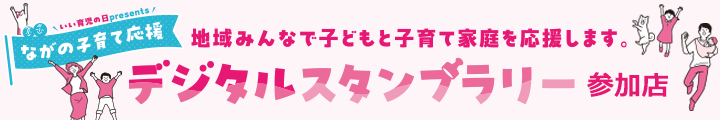 いい育児の日presents
ながの子育て応援
地域みんなで子どもと子育て家庭を応援します。
デジタルスタンプラリー 参加店